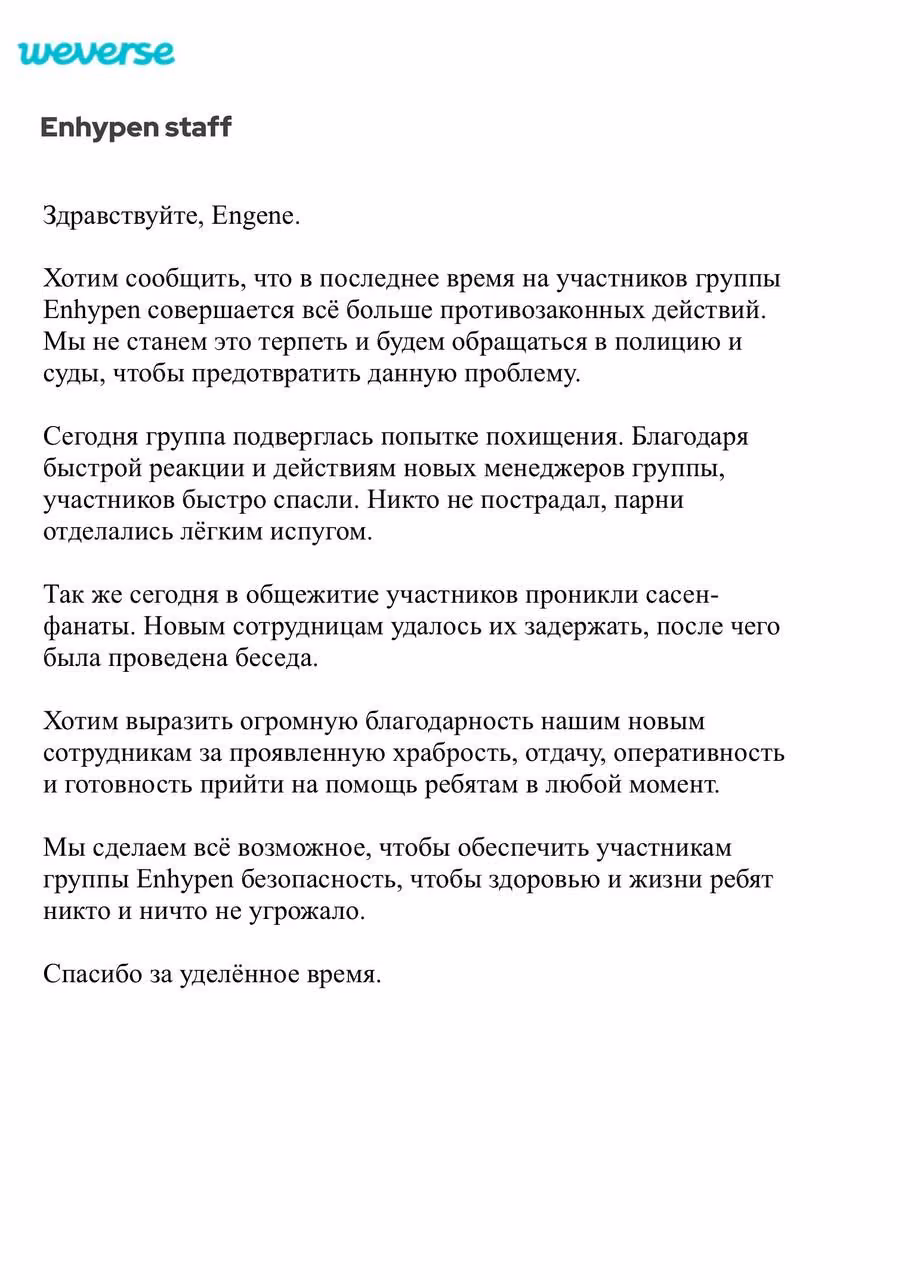 weverse

Enhypen staff

Здравствуйте, Engene.

Хотим сообщить, что в последнее время на участников группы Enhypen совершается всё больше противозаконных действий. Мы не станем это терпеть и будем обращаться в полицию и суды, чтобы предотвратить данную проблему.

Сегодня группа подверглась попытке похищения. Благодаря быстрой реакции и действиям новых менеджеров группы, участников быстро спасли. Никто не пострадал, парни отделались лёгким испугом.

Так же сегодня в общежитие участников проникли сасен-фанаты. Новым сотрудницам удалось их задержать, после чего была проведена беседа.

Хотим выразить огромную благодарность нашим новым сотрудникам за проявленную храбрость, отдачу, оперативность и готовность прийти на помощь ребятам в любой момент.

Мы сделаем всё возможное, чтобы обеспечить участникам группы Enhypen безопасность, чтобы здоровью и жизни ребят никто и ничто не угрожало.

Спасибо за уделённое время.